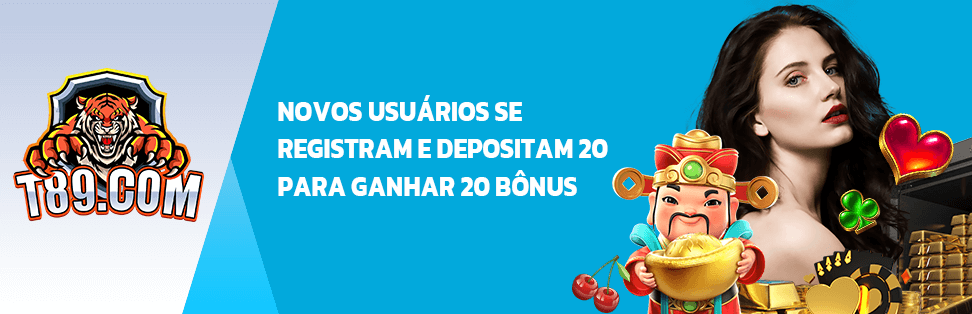 T89.COM

NOVOS USUÁRIOS SE REGISTRAM E DEPOSITAM 20 PARA GANHAR 20 BÔNUS